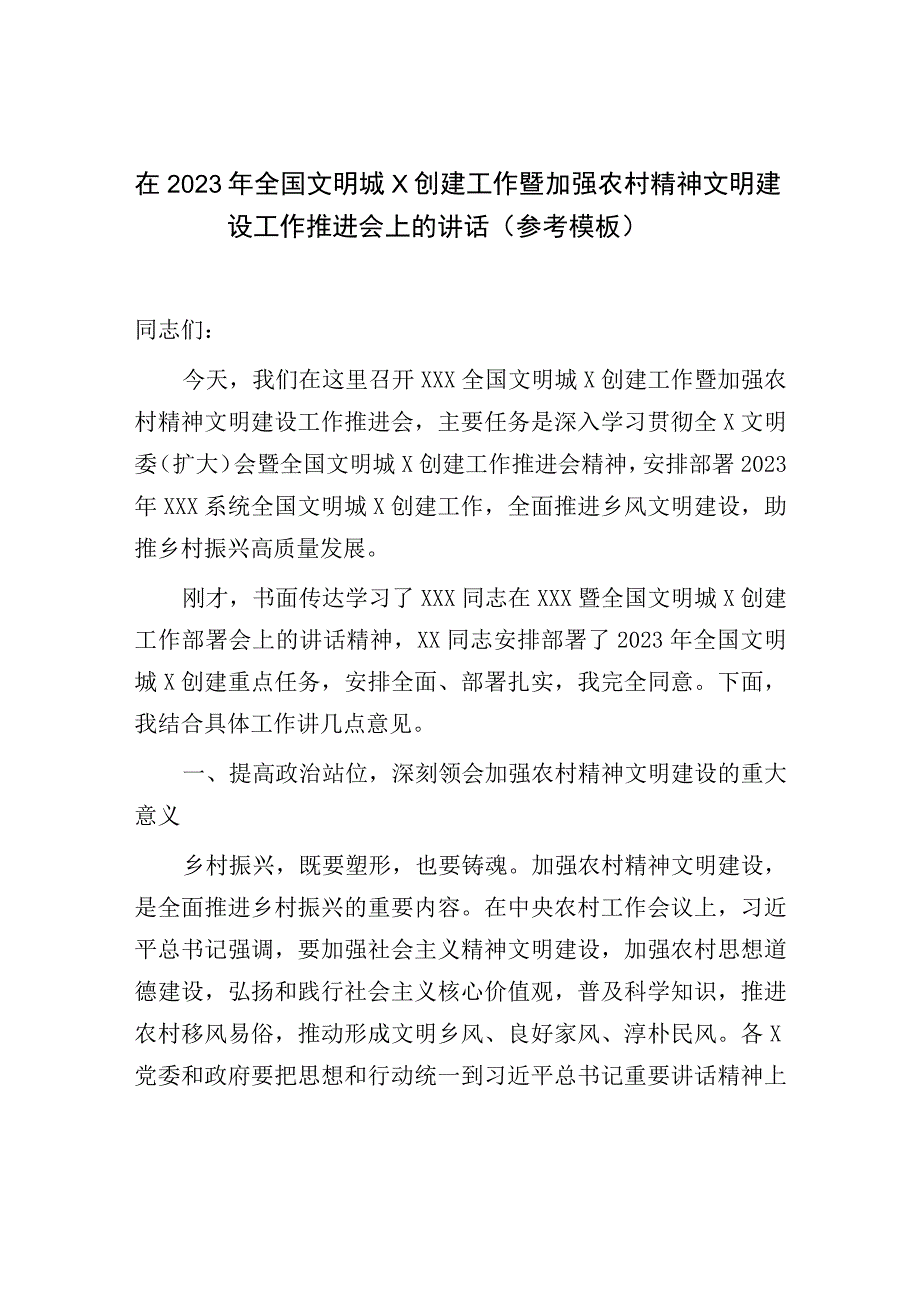 在2023年全国文明城X创建工作暨加强农村精神文明建设工作推进会上的讲话（参考模板）

同志们：

今天，我们在这里召开XXX全国文明城X创建工作暨加强农村精神文明建设工作推进会，主要任务是深入学习贯彻全X文明委（扩大）会暨全国文明城X创建工作推进会精神，安排部署2023年XXX系统全国文明城X创建工作，全面推进乡风文明建设，助推乡村振兴高质量发展。

刚才，书面传达学习了XXX同志在XXX暨全国文明城X创建工作部署会上的讲话精神，XX同志安排部署了2023年全国文明城X创建重点任务，安排全面、部署扎实，我完全同意。下面，我结合具体工作讲几点意见。

一、提高政治站位，深刻领会加强农村精神文明建设的重大意义

乡村振兴，既要塑形，也要铸魂。加强农村精神文明建设，是全面推进乡村振兴的重要内容。在中央农村工作会议上，习近平总书记强调，要加强社会主义精神文明建设，加强农村思想道德建设，弘扬和践行社会主义核心价值观，普及科学知识，推进农村移风易俗，推动形成文明乡风、良好家风、淳朴民风。各X党委和政府要把思想和行动统一到习近平总书记重要讲话精神上